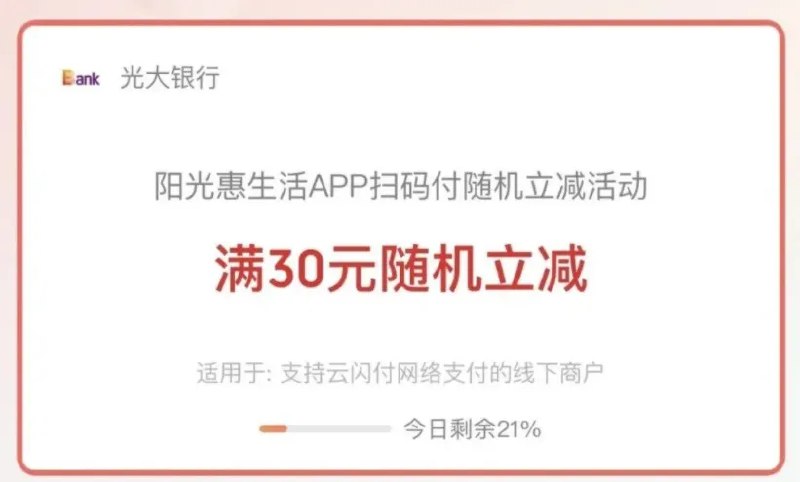 Bank 光大银行

阳光惠生活APP扫码付随机立减活动

满30元随机立减

适用于: 支持云闪付网络支付的线下商户

今日剩余21%